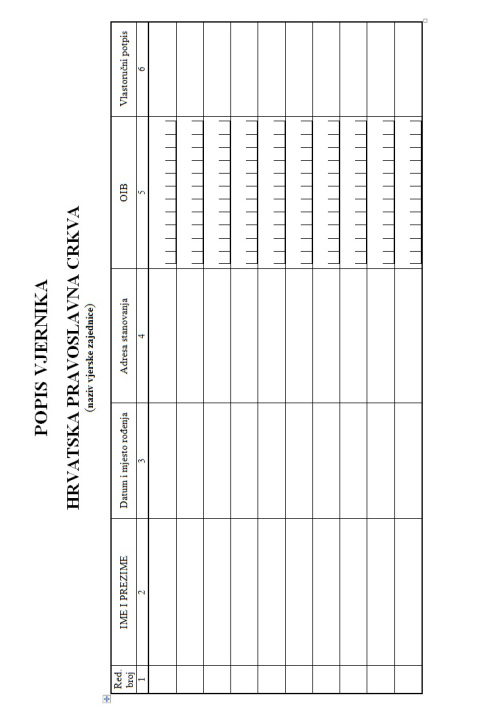 POPIS VJERNIKA

HRVATSKA PRAVOSLAVNA CRKVA
(naziv vjerske zajednice)

| Red. broj | IME I PREZIME | Datum i mjesto rođenja | Adresa stanovanja | OIB | Vlastoručni potpis |
|---|---|---|---|---|---|
| 1 | 2 | 3 | 4 | 5 | 6 |
| | | | | | |
| | | | | | |
| | | | | | |
| | | | | | |
| | | | | | |
| | | | | | |
| | | | | | |
| | | | | | |
| | | | | | |
| | | | | | |